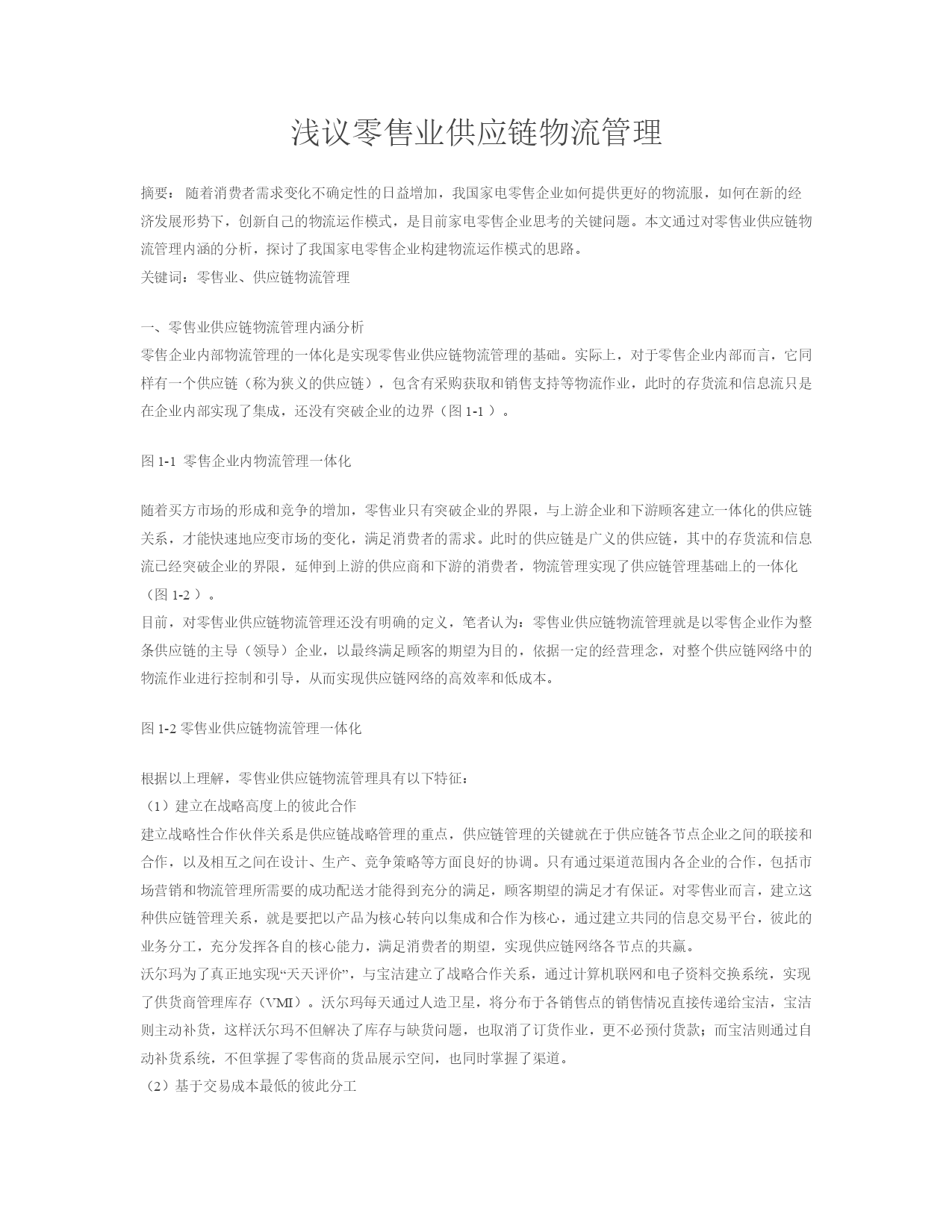 浅议零售业供应链物流管理

摘要： 随着消费者需求变化不确定性的日益增加，我国家电零售企业如何提供更好的物流服，如何在新的经济发展形势下，创新自己的物流运作模式，是目前家电零售企业思考的关键问题。本文通过对零售业供应链物流管理内涵的分析，探讨了我国家电零售企业构建物流运作模式的思路。
关键词：零售业、供应链物流管理

一、零售业供应链物流管理内涵分析
零售企业内部物流管理的一体化是实现零售业供应链物流管理的基础。实际上，对于零售企业内部而言，它同样有一个供应链（称为狭义的供应链），包含有采购获取和销售支持等物流作业，此时的存货流和信息流只是在企业内部实现了集成，还没有突破企业的边界（图 1-1 ）。

图 1-1 零售企业内物流管理一体化

随着买方市场的形成和竞争的增加，零售业只有突破企业的界限，与上游企业和下游顾客建立一体化的供应链关系，才能快速地应变市场的变化，满足消费者的需求。此时的供应链是广义的供应链，其中的存货流和信息流已经突破企业的界限，延伸到上游的供应商和下游的消费者，物流管理实现了供应链管理基础上的一体化（图 1-2 ）。
目前，对零售业供应链物流管理还没有明确的定义，笔者认为：零售业供应链物流管理就是以零售企业作为整条供应链的主导（领导）企业，以最终满足顾客的期望为目的，依据一定的经营理念，对整个供应链网络中的物流作业进行控制和引导，从而实现供应链网络的高效率和低成本。

图 1-2 零售业供应链物流管理一体化

根据以上理解，零售业供应链物流管理具有以下特征：
（1）建立在战略高度上的彼此合作
建立战略性合作伙伴关系是供应链战略管理的重点，供应链管理的关键就在于供应链各节点企业之间的联接和合作，以及相互之间在设计、生产、竞争策略等方面良好的协调。只有通过渠道范围内各企业的合作，包括市场营销和物流管理所需要的成功配送才能得到充分的满足，顾客期望的满足才有保证。对零售业而言，建立这种供应链管理关系，就是要把以产品为核心转向以集成和合作为核心，通过建立共同的信息交易平台，彼此的业务分工，充分发挥各自的核心能力，满足消费者的期望，实现供应链网络各节点的共赢。
沃尔玛为了真正地实现“天天评价”，与宝洁建立了战略合作关系，通过计算机联网和电子资料交换系统，实现了供货商管理库存（VMI）。沃尔玛每天通过人造卫星，将分布于各销售点的销售情况直接传递给宝洁，宝洁则主动补货，这样沃尔玛不但解决了库存与缺货问题，也取消了订货作业，更不必预付货款；而宝洁则通过自动补货系统，不但掌握了零售商的货品展示空间，也同时掌握了渠道。
（2）基于交易成本最低的彼此分工